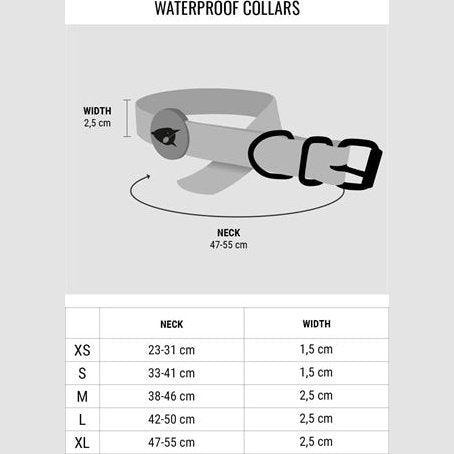 WATERPROOF COLLARS

WIDTH
2,5 cm

NECK
47-55 cm

| | NECK | WIDTH |
|---|---|---|
| XS | 23-31 cm | 1,5 cm |
| S | 33-41 cm | 1,5 cm |
| M | 38-46 cm | 2,5 cm |
| L | 42-50 cm | 2,5 cm |
| XL | 47-55 cm | 2,5 cm |